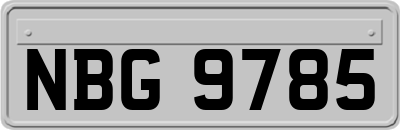 NBG 9785